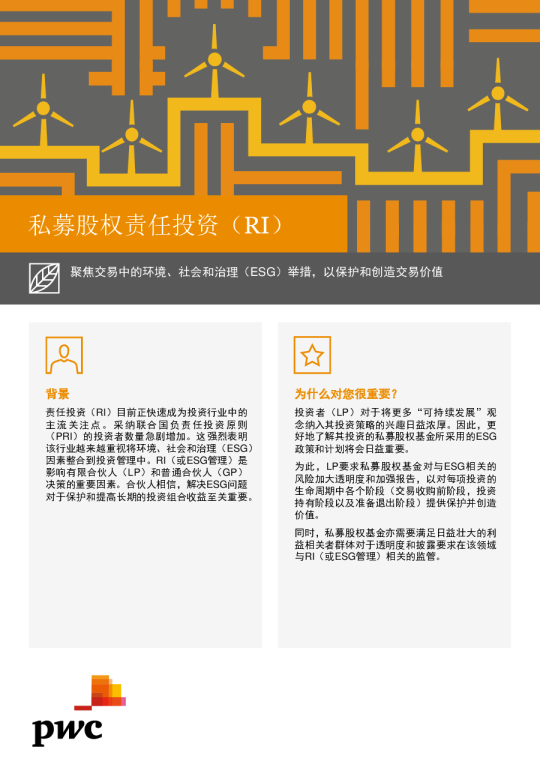 私募股权责任投资（RI）

聚焦交易中的环境、社会和治理（ESG）举措，以保护和创造交易价值

背景

责任投资（RI）目前正快速成为投资行业中的主流关注点。采纳联合国负责任投资原则（PRI）的投资者数量急剧增加。这强烈表明该行业越来越重视将环境、社会和治理（ESG）因素整合到投资管理中。RI（或ESG管理）是影响有限合伙人（LP）和普通合伙人（GP）决策的重要因素。合伙人相信，解决ESG问题对于保护和提高长期的投资组合收益至关重要。

为什么对您很重要？

投资者（LP）对于将更多“可持续发展”观念纳入其投资策略的兴趣日益浓厚。因此，更好地了解其投资的私募股权基金所采用的ESG政策和计划将会日益重要。

为此，LP要求私募股权基金对与ESG相关的风险加大透明度和加强报告，以对每项投资的生命周期中各个阶段（交易收购前阶段，投资持有阶段以及准备退出阶段）提供保护并创造价值。

同时，私募股权基金亦需要满足日益壮大的利益相关者群体对于透明度和披露要求在该领域与RI（或ESG管理）相关的监管。

pwc